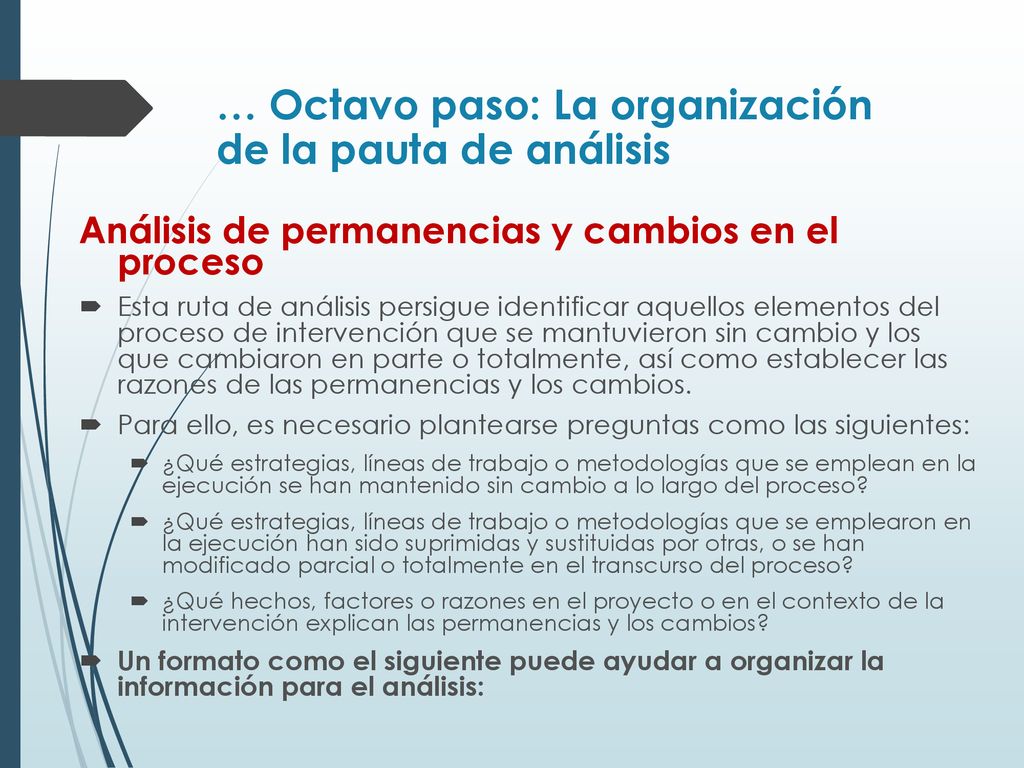 … Octavo paso: La organización de la pauta de análisis

Análisis de permanencias y cambios en el proceso

Esta ruta de análisis persigue identificar aquellos elementos del proceso de intervención que se mantuvieron sin cambio y los que cambiaron en parte o totalmente, así como establecer las razones de las permanencias y los cambios.

Para ello, es necesario plantearse preguntas como las siguientes:

¿Qué estrategias, líneas de trabajo o metodologías que se emplean en la ejecución se han mantenido sin cambio a lo largo del proceso?

¿Qué estrategias, líneas de trabajo o metodologías que se emplearon en la ejecución han sido suprimidas y sustituidas por otras, o se han modificado parcial o totalmente en el transcurso del proceso?

¿Qué hechos, factores o razones en el proyecto o en el contexto de la intervención explican las permanencias y los cambios?

Un formato como el siguiente puede ayudar a organizar la información para el análisis: